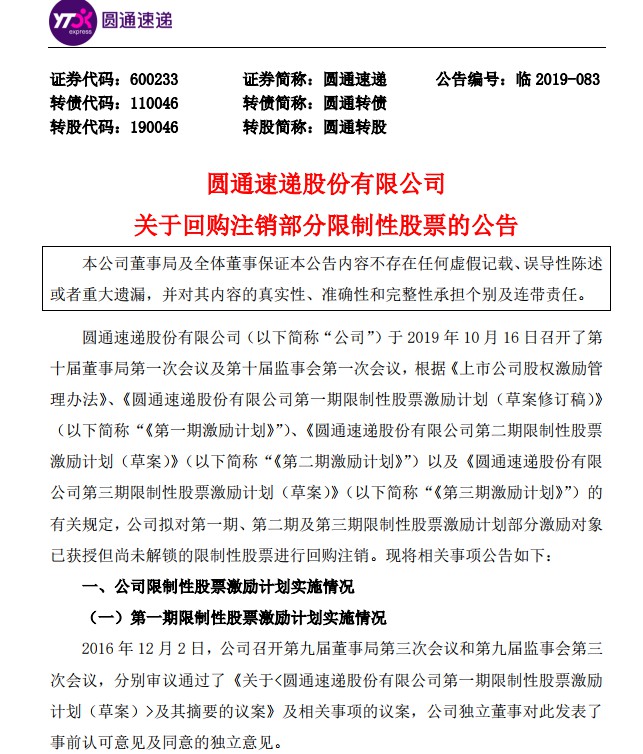 YTO express 圆通速递

证券代码：600233 证券简称：圆通速递 公告编号：临 2019-083
转债代码：110046 转债简称：圆通转债
转股代码：190046 转股简称：圆通转股

圆通速递股份有限公司
关于回购注销部分限制性股票的公告

本公司董事局及全体董事保证本公告内容不存在任何虚假记载、误导性陈述或者重大遗漏，并对其内容的真实性、准确性和完整性承担个别及连带责任。

圆通速递股份有限公司（以下简称“公司”）于 2019 年 10 月 16 日召开了第十届董事局第一次会议及第十届监事会第一次会议，根据《上市公司股权激励管理办法》、《圆通速递股份有限公司第一期限制性股票激励计划（草案修订稿）》（以下简称“《第一期激励计划》”）、《圆通速递股份有限公司第二期限制性股票激励计划（草案）》（以下简称“《第二期激励计划》”）以及《圆通速递股份有限公司第三期限制性股票激励计划（草案）》（以下简称“《第三期激励计划》”）的有关规定，公司拟对第一期、第二期及第三期限制性股票激励计划部分激励对象已获授但尚未解锁的限制性股票进行回购注销。现将相关事项公告如下：

一、公司限制性股票激励计划实施情况

（一）第一期限制性股票激励计划实施情况

2016 年 12 月 2 日，公司召开第九届董事局第三次会议和第九届监事会第三次会议，分别审议通过了《关于<圆通速递股份有限公司第一期限制性股票激励计划（草案）>及其摘要的议案》及相关事项的议案，公司独立董事对此发表了事前认可意见及同意的独立意见。